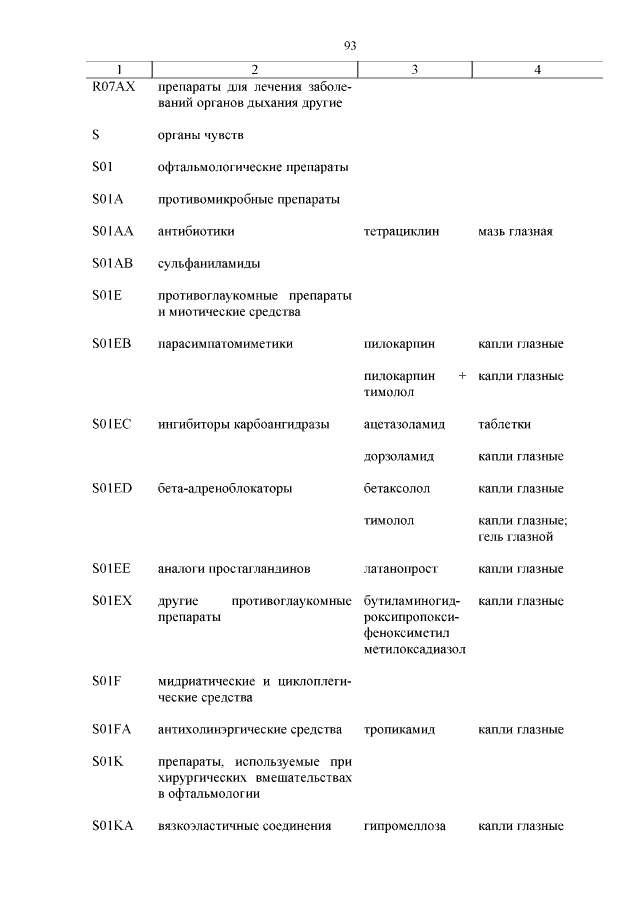 93

| 1 | 2 | 3 | 4 |
|---|---|---|---|
| R07AX | препараты для лечения заболеваний органов дыхания другие | | |
| S | органы чувств | | |
| S01 | офтальмологические препараты | | |
| S01A | противомикробные препараты | | |
| S01AA | антибиотики | тетрациклин | мазь глазная |
| S01AB | сульфаниламиды | | |
| S01E | противоглаукомные препараты и миотические средства | | |
| S01EB | парасимпатомиметики | пилокарпин | капли глазные |
| | | пилокарпин + тимолол | капли глазные |
| S01EC | ингибиторы карбоангидразы | ацетазоламид | таблетки |
| | | дорзоламид | капли глазные |
| S01ED | бета-адреноблокаторы | бетаксолол | капли глазные |
| | | тимолол | капли глазные; гель глазной |
| S01EE | аналоги простагландинов | латанопрост | капли глазные |
| S01EX | другие противоглаукомные препараты | бутиламиногидроксипропоксифеноксиметил метилоксадиазол | капли глазные |
| S01F | мидриатические и циклоплегические средства | | |
| S01FA | антихолинэргические средства | тропикамид | капли глазные |
| S01K | препараты, используемые при хирургических вмешательствах в офтальмологии | | |
| S01KA | вязкоэластичные соединения | гипромеллоза | капли глазные |